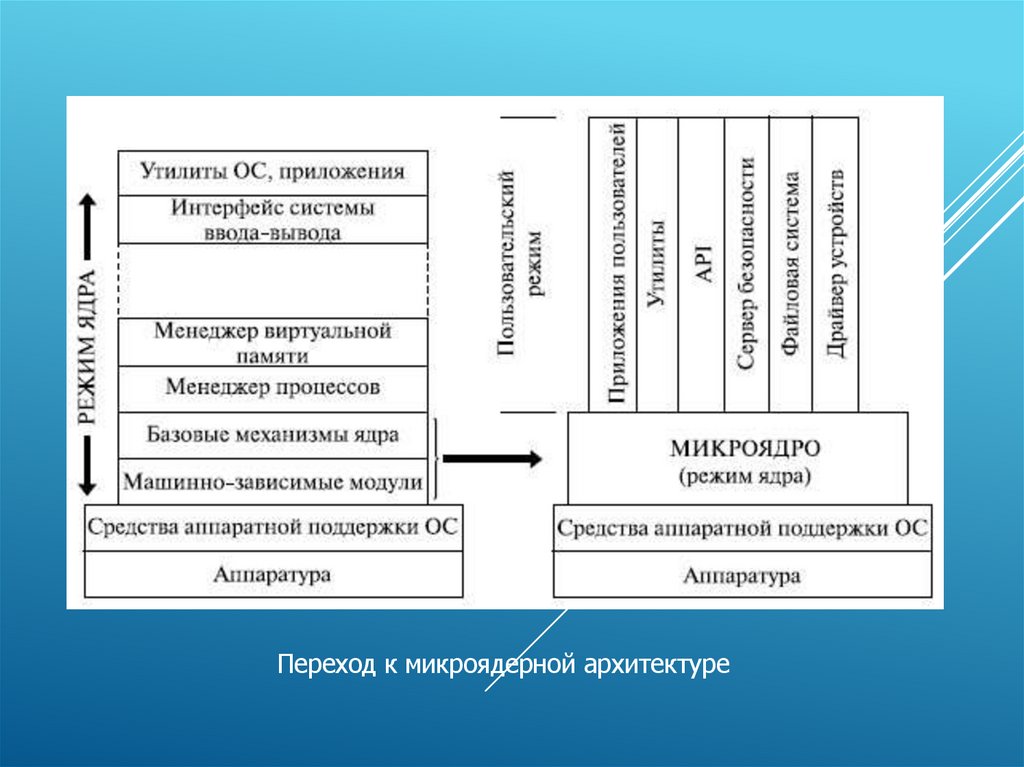 РЕЖИМ ЯДРА

Утилиты ОС, приложения

Интерфейс системы ввода-вывода

Менеджер виртуальной памяти

Менеджер процессов

Базовые механизмы ядра

Машинно-зависимые модули

Средства аппаратной поддержки ОС

Аппаратура

Пользовательский режим

Приложения пользователей

Утилиты

API

Сервер безопасности

Файловая система

Драйвер устройств

МИКРОЯДРО
(режим ядра)

Средства аппаратной поддержки ОС

Аппаратура

Переход к микроядерной архитектуре